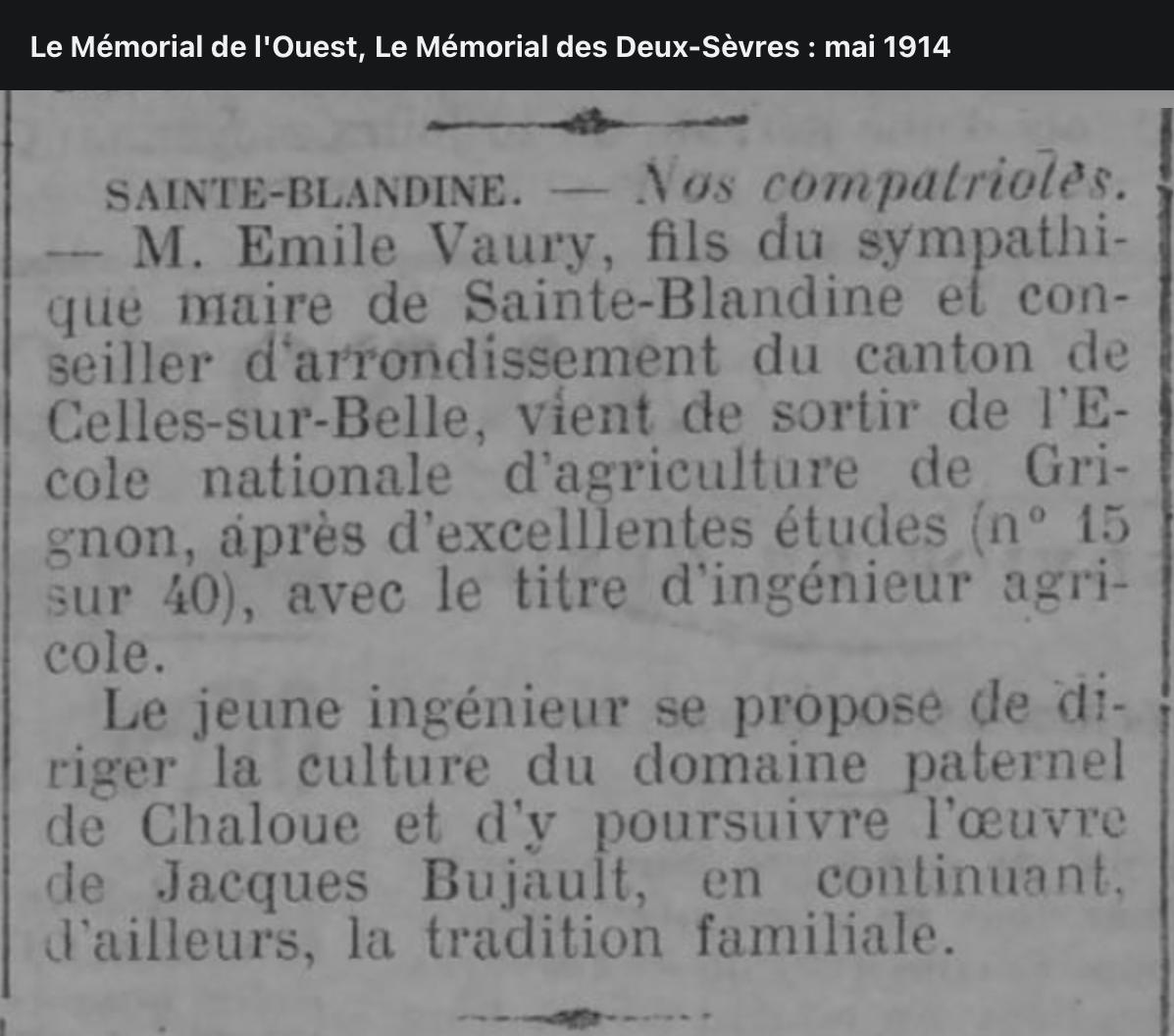 Le Mémorial de l'Ouest, Le Mémorial des Deux-Sèvres : mai 1914

SAINTE-BLANDINE. — Nos compatriotes. — M. Emile Vaury, fils du sympathique maire de Sainte-Blandine et conseiller d'arrondissement du canton de Celles-sur-Belle, vient de sortir de l'Ecole nationale d'agriculture de Grignon, après d'excelllentes études (n° 15 sur 40), avec le titre d'ingénieur agricole.

Le jeune ingénieur se propose de diriger la culture du domaine paternel de Chaloue et d'y poursuivre l'œuvre de Jacques Bujault, en continuant, d'ailleurs, la tradition familiale.